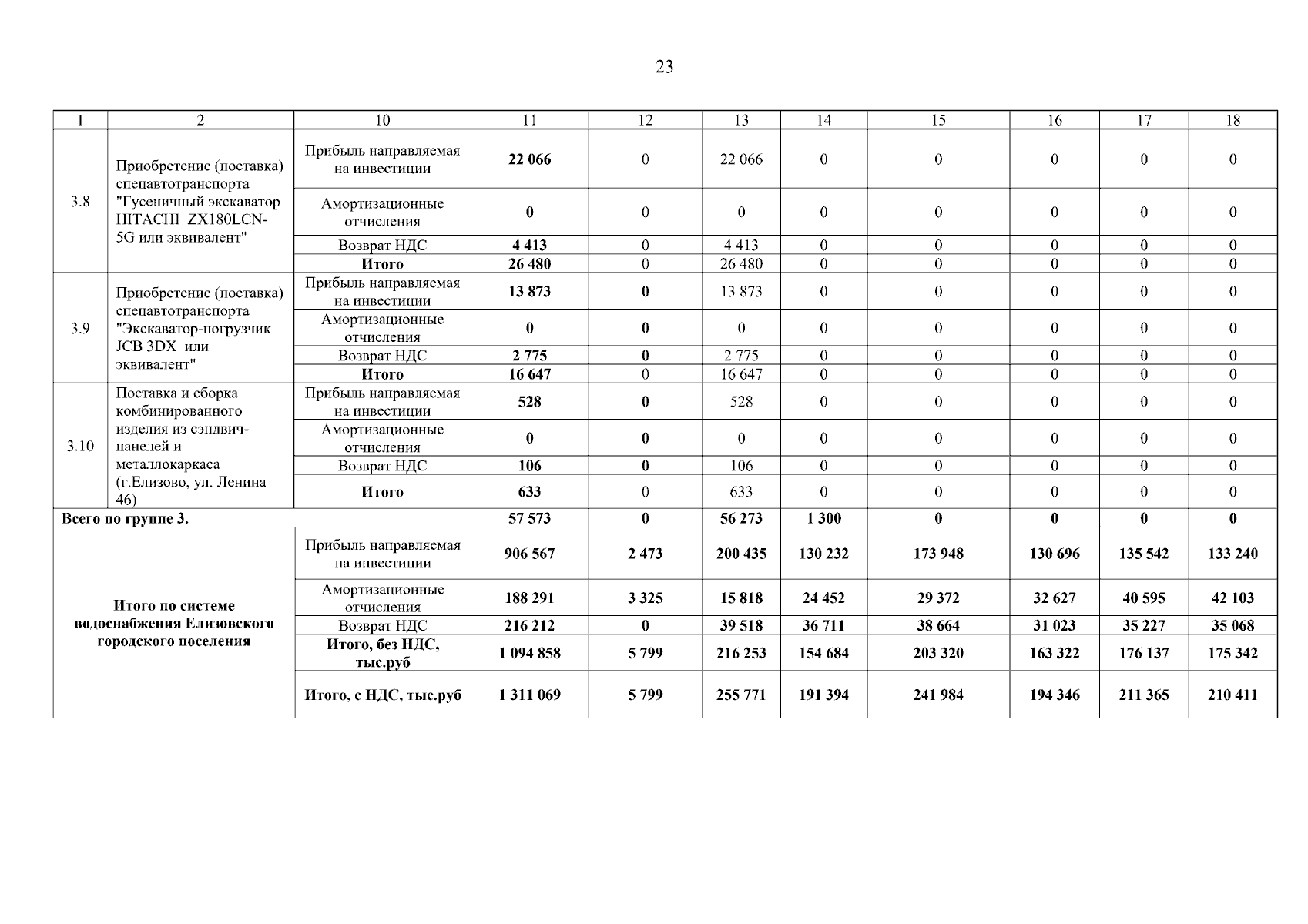 23

| 1 | 2 | 10 | 11 | 12 | 13 | 14 | 15 | 16 | 17 | 18 |
|---|---|---|---|---|---|---|---|---|---|---|
| 3.8 | Приобретение (поставка) спецавтотранспорта "Гусеничный экскаватор HITACHI ZX180LCN-5G или эквивалент" | Прибыль направляемая на инвестиции | 22 066 | 0 | 22 066 | 0 | 0 | 0 | 0 | 0 |
| | | Амортизационные отчисления | 0 | 0 | 0 | 0 | 0 | 0 | 0 | 0 |
| | | Возврат НДС | 4 413 | 0 | 4 413 | 0 | 0 | 0 | 0 | 0 |
| | | Итого | 26 480 | 0 | 26 480 | 0 | 0 | 0 | 0 | 0 |
| 3.9 | Приобретение (поставка) спецавтотранспорта "Экскаватор-погрузчик JCB 3DX или эквивалент" | Прибыль направляемая на инвестиции | 13 873 | 0 | 13 873 | 0 | 0 | 0 | 0 | 0 |
| | | Амортизационные отчисления | 0 | 0 | 0 | 0 | 0 | 0 | 0 | 0 |
| | | Возврат НДС | 2 775 | 0 | 2 775 | 0 | 0 | 0 | 0 | 0 |
| | | Итого | 16 647 | 0 | 16 647 | 0 | 0 | 0 | 0 | 0 |
| 3.10 | Поставка и сборка комбинированного изделия из сэндвич-панелей и металлокаркаса (г.Елизово, ул. Ленина 46) | Прибыль направляемая на инвестиции | 528 | 0 | 528 | 0 | 0 | 0 | 0 | 0 |
| | | Амортизационные отчисления | 0 | 0 | 0 | 0 | 0 | 0 | 0 | 0 |
| | | Возврат НДС | 106 | 0 | 106 | 0 | 0 | 0 | 0 | 0 |
| | | Итого | 633 | 0 | 633 | 0 | 0 | 0 | 0 | 0 |
| Всего по группе 3. | | | 57 573 | 0 | 56 273 | 1 300 | 0 | 0 | 0 | 0 |
| Итого по системе водоснабжения Елизовского городского поселения | | Прибыль направляемая на инвестиции | 906 567 | 2 473 | 200 435 | 130 232 | 173 948 | 130 696 | 135 542 | 133 240 |
| | | Амортизационные отчисления | 188 291 | 3 325 | 15 818 | 24 452 | 29 372 | 32 627 | 40 595 | 42 103 |
| | | Возврат НДС | 216 212 | 0 | 39 518 | 36 711 | 38 664 | 31 023 | 35 227 | 35 068 |
| | | Итого, без НДС, тыс.руб | 1 094 858 | 5 799 | 216 253 | 154 684 | 203 320 | 163 322 | 176 137 | 175 342 |
| | | Итого, с НДС, тыс.руб | 1 311 069 | 5 799 | 255 771 | 191 394 | 241 984 | 194 346 | 211 365 | 210 411 |